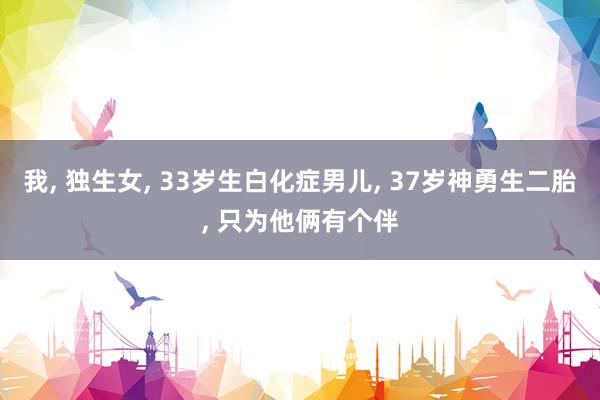 我, 独生女, 33岁生白化症男儿, 37岁神勇生二胎, 只为他俩有个伴